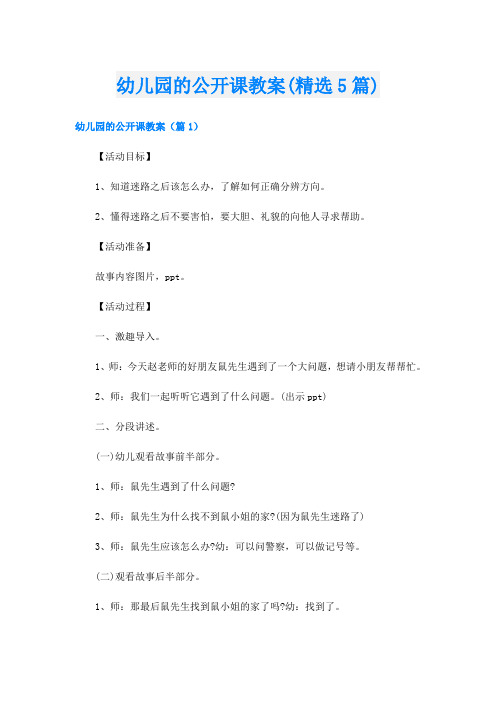 幼儿园的公开课教案(精选5篇)

幼儿园的公开课教案（篇1）

【活动目标】

1、知道迷路之后该怎么办，了解如何正确分辨方向。

2、懂得迷路之后不要害怕，要大胆、礼貌的向他人寻求帮助。

【活动准备】

故事内容图片，ppt。

【活动过程】

一、激趣导入。

1、师：今天赵老师的好朋友鼠先生遇到了一个大问题，想请小朋友帮帮忙。

2、师：我们一起听听它遇到了什么问题。(出示ppt)

二、分段讲述。

(一)幼儿观看故事前半部分。

1、师：鼠先生遇到了什么问题?

2、师：鼠先生为什么找不到鼠小姐的家?(因为鼠先生迷路了)

3、师：鼠先生应该怎么办?幼：可以问警察，可以做记号等。

(二)观看故事后半部分。

1、师：那最后鼠先生找到鼠小姐的家了吗?幼：找到了。